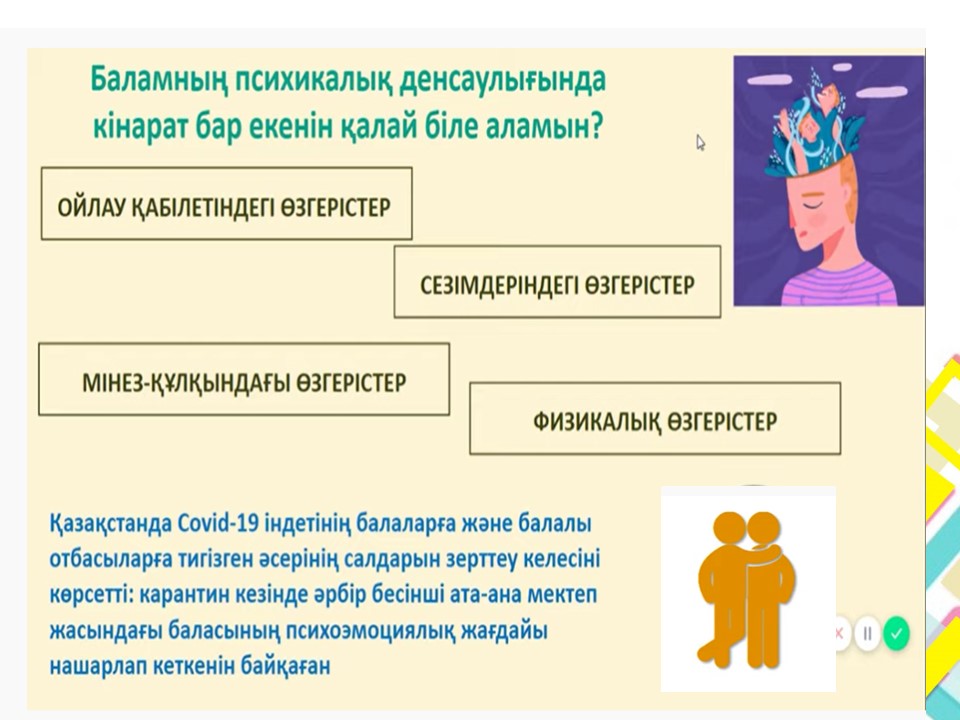 Баламның психикалық денсаулығында кінарат бар екенін қалай біле аламын?

ОЙЛАУ ҚАБІЛЕТІНДЕГІ ӨЗГЕРІСТЕР

СЕЗІМДЕРІНДЕГІ ӨЗГЕРІСТЕР

МІНЕЗ-ҚҰЛҚЫНДАҒЫ ӨЗГЕРІСТЕР

ФИЗИКАЛЫҚ ӨЗГЕРІСТЕР

Қазақстанда Covid-19 індетінің балаларға және балалы отбасыларға тигізген әсерінің салдарын зерттеу келесіні көрсетті: карантин кезінде әрбір бесінші ата-ана мектеп жасындағы баласының психоэмоциялық жағдайы нашарлап кеткенін байқаған